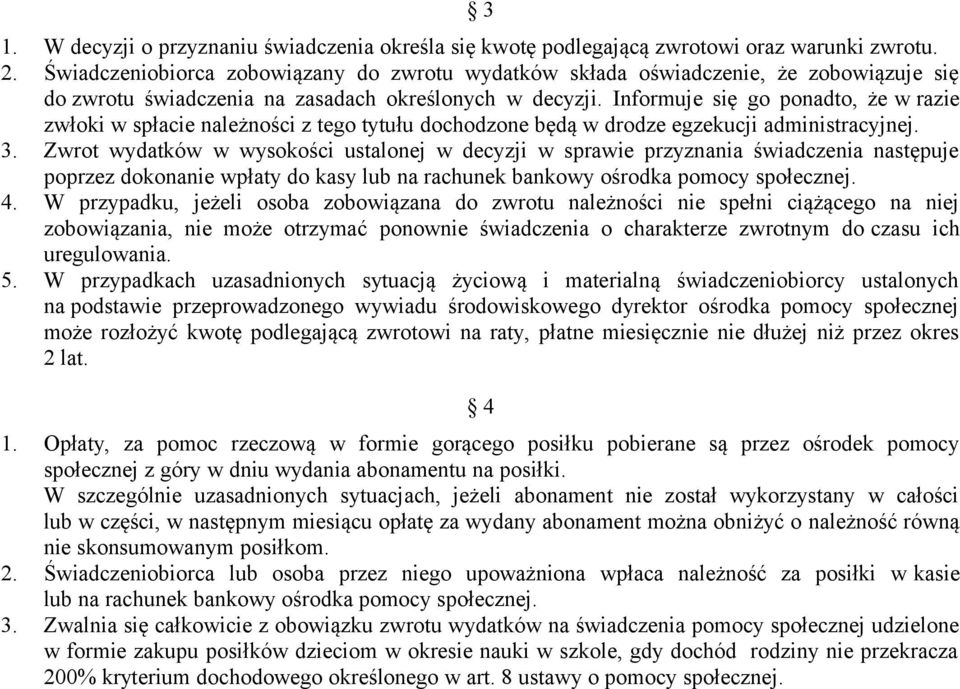 § 3

1. W decyzji o przyznaniu świadczenia określa się kwotę podlegającą zwrotowi oraz warunki zwrotu.
2. Świadczeniobiorca zobowiązany do zwrotu wydatków składa oświadczenie, że zobowiązuje się do zwrotu świadczenia na zasadach określonych w decyzji. Informuje się go ponadto, że w razie zwłoki w spłacie należności z tego tytułu dochodzone będą w drodze egzekucji administracyjnej.
3. Zwrot wydatków w wysokości ustalonej w decyzji w sprawie przyznania świadczenia następuje poprzez dokonanie wpłaty do kasy lub na rachunek bankowy ośrodka pomocy społecznej.
4. W przypadku, jeżeli osoba zobowiązana do zwrotu należności nie spełni ciążącego na niej zobowiązania, nie może otrzymać ponownie świadczenia o charakterze zwrotnym do czasu ich uregulowania.
5. W przypadkach uzasadnionych sytuacją życiową i materialną świadczeniobiorcy ustalonych na podstawie przeprowadzonego wywiadu środowiskowego dyrektor ośrodka pomocy społecznej może rozłożyć kwotę podlegającą zwrotowi na raty, płatne miesięcznie nie dłużej niż przez okres 2 lat.

§ 4

1. Opłaty, za pomoc rzeczową w formie gorącego posiłku pobierane są przez ośrodek pomocy społecznej z góry w dniu wydania abonamentu na posiłki.
W szczególnie uzasadnionych sytuacjach, jeżeli abonament nie został wykorzystany w całości lub w części, w następnym miesiącu opłatę za wydany abonament można obniżyć o należność równą nie skonsumowanym posiłkom.
2. Świadczeniobiorca lub osoba przez niego upoważniona wpłaca należność za posiłki w kasie lub na rachunek bankowy ośrodka pomocy społecznej.
3. Zwalnia się całkowicie z obowiązku zwrotu wydatków na świadczenia pomocy społecznej udzielone w formie zakupu posiłków dzieciom w okresie nauki w szkole, gdy dochód rodziny nie przekracza 200% kryterium dochodowego określonego w art. 8 ustawy o pomocy społecznej.